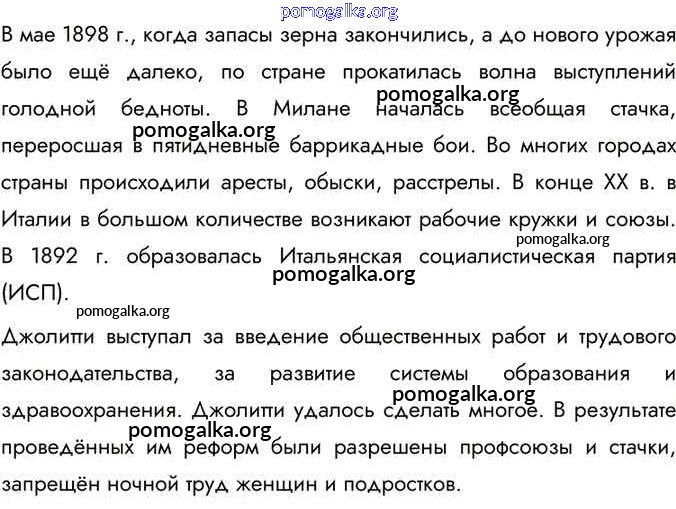 pomogalka.org

В мае 1898 г., когда запасы зерна закончились, а до нового урожая было ещё далеко, по стране прокатилась волна выступлений голодной бедноты. В Милане началась всеобщая стачка, переросшая в пятидневные баррикадные бои. Во многих городах страны происходили аресты, обыски, расстрелы. В конце XX в. в Италии в большом количестве возникают рабочие кружки и союзы. В 1892 г. образовалась Итальянская социалистическая партия (ИСП).

pomogalka.org
pomogalka.org
pomogalka.org
pomogalka.org
pomogalka.org

Джолитти выступал за введение общественных работ и трудового законодательства, за развитие системы образования и здравоохранения. Джолитти удалось сделать многое. В результате проведённых им реформ были разрешены профсоюзы и стачки, запрещён ночной труд женщин и подростков.

pomogalka.org
pomogalka.org